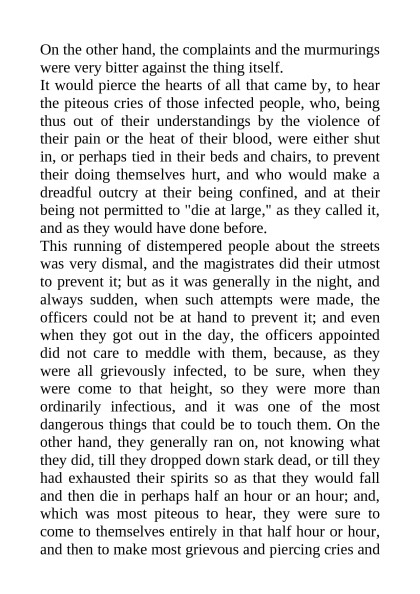 On the other hand, the complaints and the murmurings were very bitter against the thing itself.

It would pierce the hearts of all that came by, to hear the piteous cries of those infected people, who, being thus out of their understandings by the violence of their pain or the heat of their blood, were either shut in, or perhaps tied in their beds and chairs, to prevent their doing themselves hurt, and who would make a dreadful outcry at their being confined, and at their being not permitted to "die at large," as they called it, and as they would have done before.

This running of distempered people about the streets was very dismal, and the magistrates did their utmost to prevent it; but as it was generally in the night, and always sudden, when such attempts were made, the officers could not be at hand to prevent it; and even when they got out in the day, the officers appointed did not care to meddle with them, because, as they were all grievously infected, to be sure, when they were come to that height, so they were more than ordinarily infectious, and it was one of the most dangerous things that could be to touch them. On the other hand, they generally ran on, not knowing what they did, till they dropped down stark dead, or till they had exhausted their spirits so as that they would fall and then die in perhaps half an hour or an hour; and, which was most piteous to hear, they were sure to come to themselves entirely in that half hour or hour, and then to make most grievous and piercing cries and